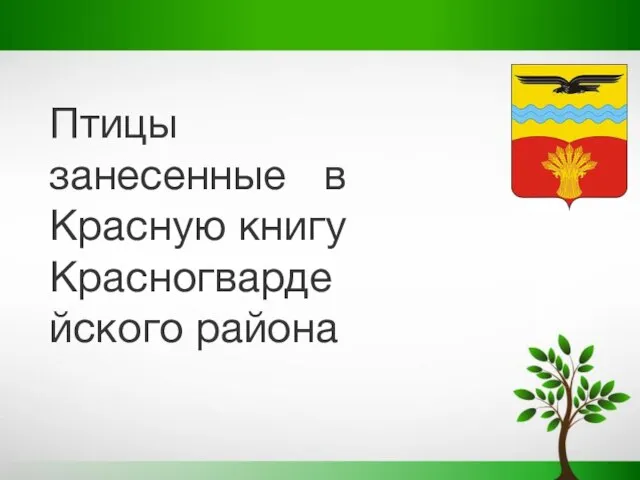 Птицы занесенные в Красную книгу Красногвардейского района